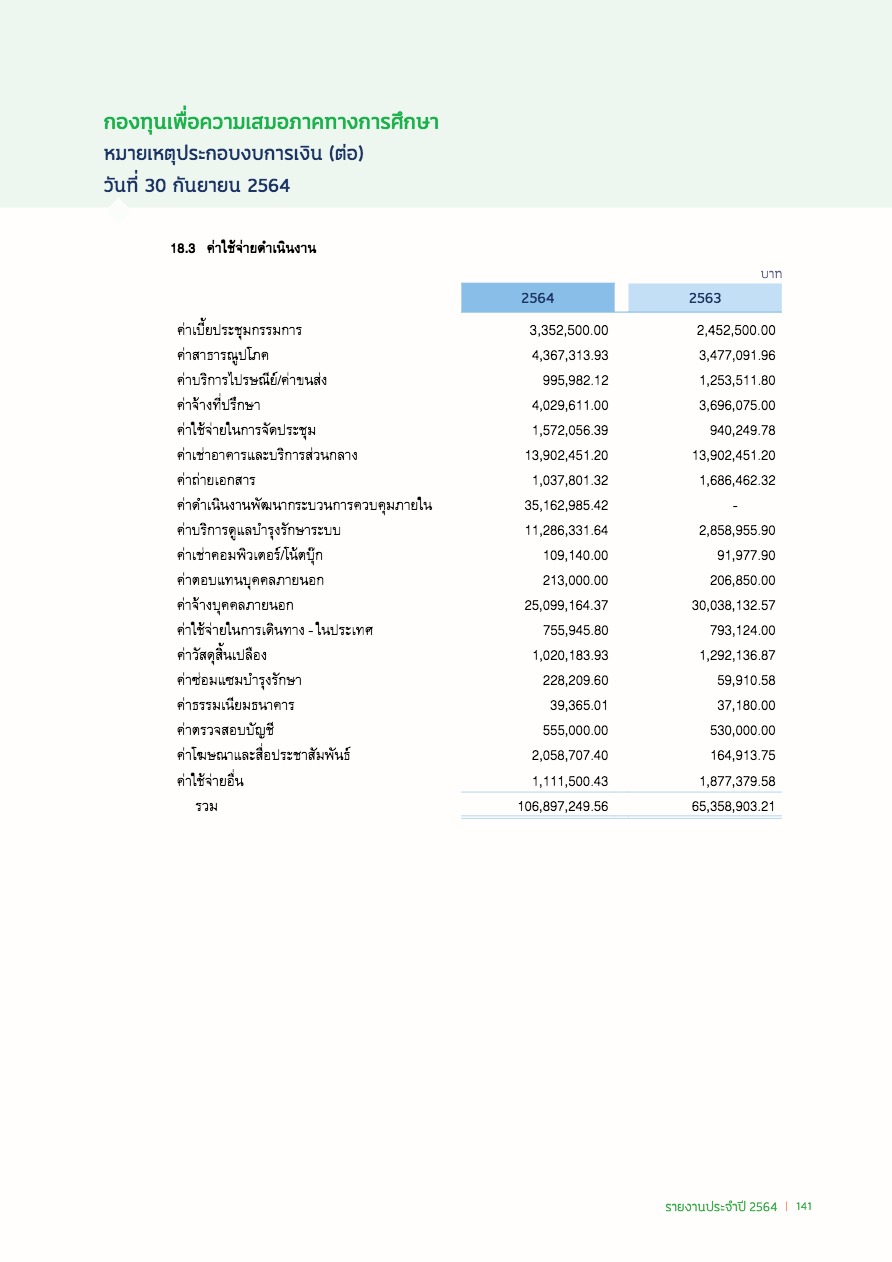 กองทุนเพื่อความเสมอภาคทางการศึกษา
หมายเหตุประกอบงบการเงิน (ต่อ)
วันที่ 30 กันยายน 2564

18.3 ค่าใช้จ่ายดำเนินงาน

บาท

| | 2564 | 2563 |
|---|---|---|
| ค่าเบี้ยประชุมกรรมการ | 3,352,500.00 | 2,452,500.00 |
| ค่าสาธารณูปโภค | 4,367,313.93 | 3,477,091.96 |
| ค่าบริการไปรษณีย์/ค่าขนส่ง | 995,982.12 | 1,253,511.80 |
| ค่าจ้างที่ปรึกษา | 4,029,611.00 | 3,696,075.00 |
| ค่าใช้จ่ายในการจัดประชุม | 1,572,056.39 | 940,249.78 |
| ค่าเช่าอาคารและบริการส่วนกลาง | 13,902,451.20 | 13,902,451.20 |
| ค่าถ่ายเอกสาร | 1,037,801.32 | 1,686,462.32 |
| ค่าดำเนินงานพัฒนากระบวนการควบคุมภายใน | 35,162,985.42 | - |
| ค่าบริการดูแลบำรุงรักษาระบบ | 11,286,331.64 | 2,858,955.90 |
| ค่าเช่าคอมพิวเตอร์/โน้ตบุ๊ก | 109,140.00 | 91,977.90 |
| ค่าตอบแทนบุคคลภายนอก | 213,000.00 | 206,850.00 |
| ค่าจ้างบุคคลภายนอก | 25,099,164.37 | 30,038,132.57 |
| ค่าใช้จ่ายในการเดินทาง - ในประเทศ | 755,945.80 | 793,124.00 |
| ค่าวัสดุสิ้นเปลือง | 1,020,183.93 | 1,292,136.87 |
| ค่าซ่อมแซมบำรุงรักษา | 228,209.60 | 59,910.58 |
| ค่าธรรมเนียมธนาคาร | 39,365.01 | 37,180.00 |
| ค่าตรวจสอบบัญชี | 555,000.00 | 530,000.00 |
| ค่าโฆษณาและสื่อประชาสัมพันธ์ | 2,058,707.40 | 164,913.75 |
| ค่าใช้จ่ายอื่น | 1,111,500.43 | 1,877,379.58 |
| รวม | 106,897,249.56 | 65,358,903.21 |

รายงานประจำปี 2564 | 141